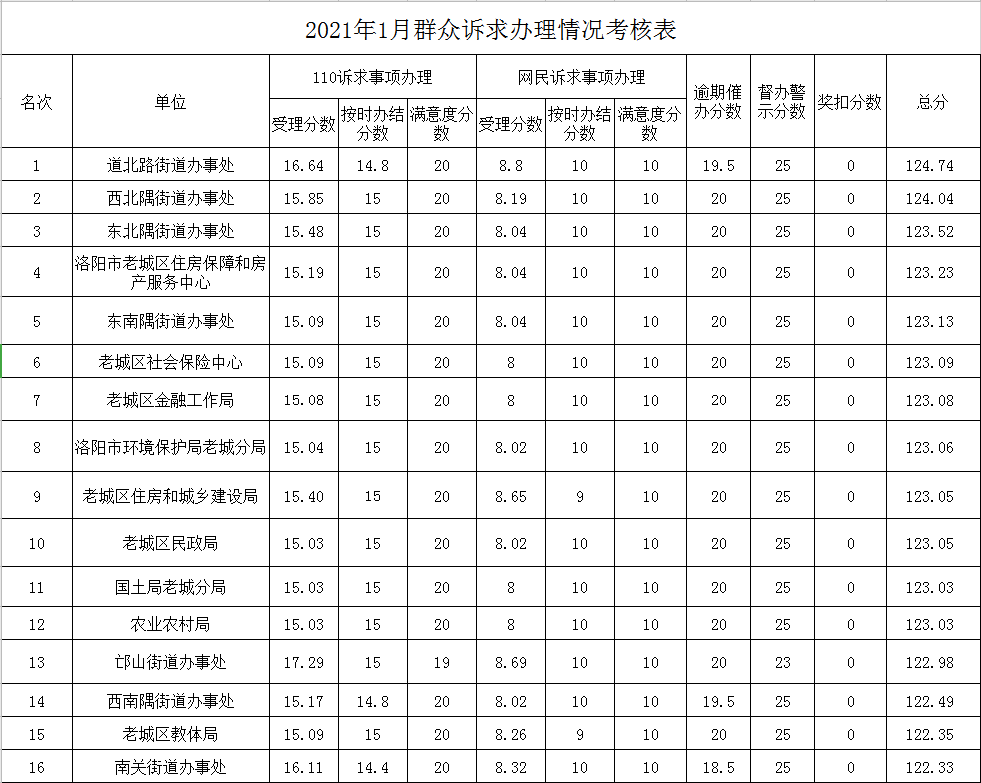 2021年1月群众诉求办理情况考核表

| 名次 | 单位 | 110诉求事项办理 受理分数 | 110诉求事项办理 按时办结分数 | 110诉求事项办理 满意度分数 | 网民诉求事项办理 受理分数 | 网民诉求事项办理 按时办结分数 | 网民诉求事项办理 满意度分数 | 逾期催办分数 | 督办警示分数 | 奖扣分数 | 总分 |
|---|---|---|---|---|---|---|---|---|---|---|---|
| 1 | 道北路街道办事处 | 16.64 | 14.8 | 20 | 8.8 | 10 | 10 | 19.5 | 25 | 0 | 124.74 |
| 2 | 西北隅街道办事处 | 15.85 | 15 | 20 | 8.19 | 10 | 10 | 20 | 25 | 0 | 124.04 |
| 3 | 东北隅街道办事处 | 15.48 | 15 | 20 | 8.04 | 10 | 10 | 20 | 25 | 0 | 123.52 |
| 4 | 洛阳市老城区住房保障和房产服务中心 | 15.19 | 15 | 20 | 8.04 | 10 | 10 | 20 | 25 | 0 | 123.23 |
| 5 | 东南隅街道办事处 | 15.09 | 15 | 20 | 8.04 | 10 | 10 | 20 | 25 | 0 | 123.13 |
| 6 | 老城区社会保险中心 | 15.09 | 15 | 20 | 8 | 10 | 10 | 20 | 25 | 0 | 123.09 |
| 7 | 老城区金融工作局 | 15.08 | 15 | 20 | 8 | 10 | 10 | 20 | 25 | 0 | 123.08 |
| 8 | 洛阳市环境保护局老城分局 | 15.04 | 15 | 20 | 8.02 | 10 | 10 | 20 | 25 | 0 | 123.06 |
| 9 | 老城区住房和城乡建设局 | 15.40 | 15 | 20 | 8.65 | 9 | 10 | 20 | 25 | 0 | 123.05 |
| 10 | 老城区民政局 | 15.03 | 15 | 20 | 8.02 | 10 | 10 | 20 | 25 | 0 | 123.05 |
| 11 | 国土局老城分局 | 15.03 | 15 | 20 | 8 | 10 | 10 | 20 | 25 | 0 | 123.03 |
| 12 | 农业农村局 | 15.03 | 15 | 20 | 8 | 10 | 10 | 20 | 25 | 0 | 123.03 |
| 13 | 邙山街道办事处 | 17.29 | 15 | 19 | 8.69 | 10 | 10 | 20 | 23 | 0 | 122.98 |
| 14 | 西南隅街道办事处 | 15.17 | 14.8 | 20 | 8.02 | 10 | 10 | 19.5 | 25 | 0 | 122.49 |
| 15 | 老城区教体局 | 15.09 | 15 | 20 | 8.26 | 9 | 10 | 20 | 25 | 0 | 122.35 |
| 16 | 南关街道办事处 | 16.11 | 14.4 | 20 | 8.32 | 10 | 10 | 18.5 | 25 | 0 | 122.33 |